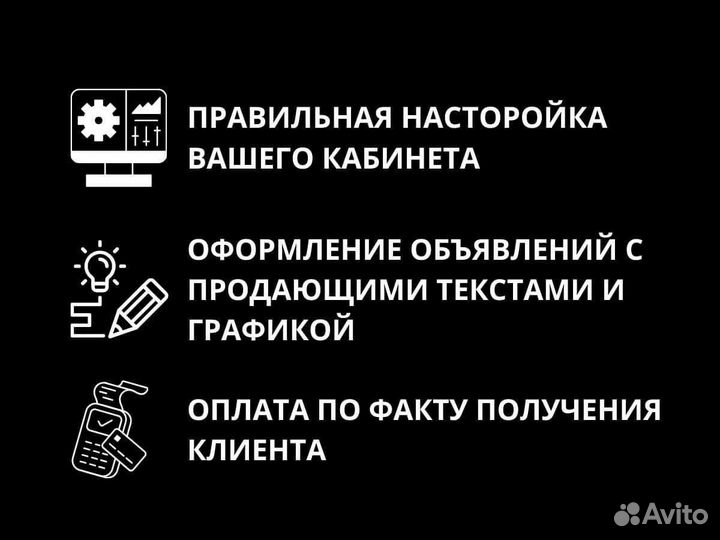 ПРАВИЛЬНАЯ НАСТОРОЙКА ВАШЕГО КАБИНЕТА

ОФОРМЛЕНИЕ ОБЪЯВЛЕНИЙ С ПРОДАЮЩИМИ ТЕКСТАМИ И ГРАФИКОЙ

ОПЛАТА ПО ФАКТУ ПОЛУЧЕНИЯ КЛИЕНТА

Avito